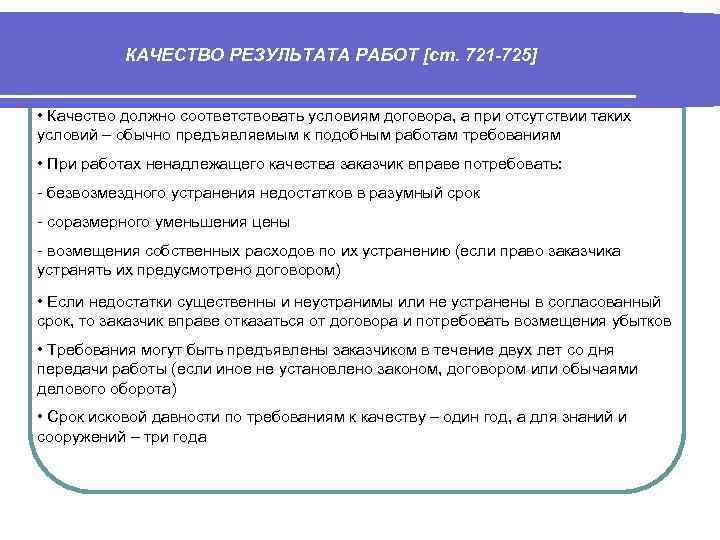 КАЧЕСТВО РЕЗУЛЬТАТА РАБОТ [ст. 721-725]

• Качество должно соответствовать условиям договора, а при отсутствии таких условий – обычно предъявляемым к подобным работам требованиям

• При работах ненадлежащего качества заказчик вправе потребовать:

- безвозмездного устранения недостатков в разумный срок

- соразмерного уменьшения цены

- возмещения собственных расходов по их устранению (если право заказчика устранять их предусмотрено договором)

• Если недостатки существенны и неустранимы или не устранены в согласованный срок, то заказчик вправе отказаться от договора и потребовать возмещения убытков

• Требования могут быть предъявлены заказчиком в течение двух лет со дня передачи работы (если иное не установлено законом, договором или обычаями делового оборота)

• Срок исковой давности по требованиям к качеству – один год, а для знаний и сооружений – три года